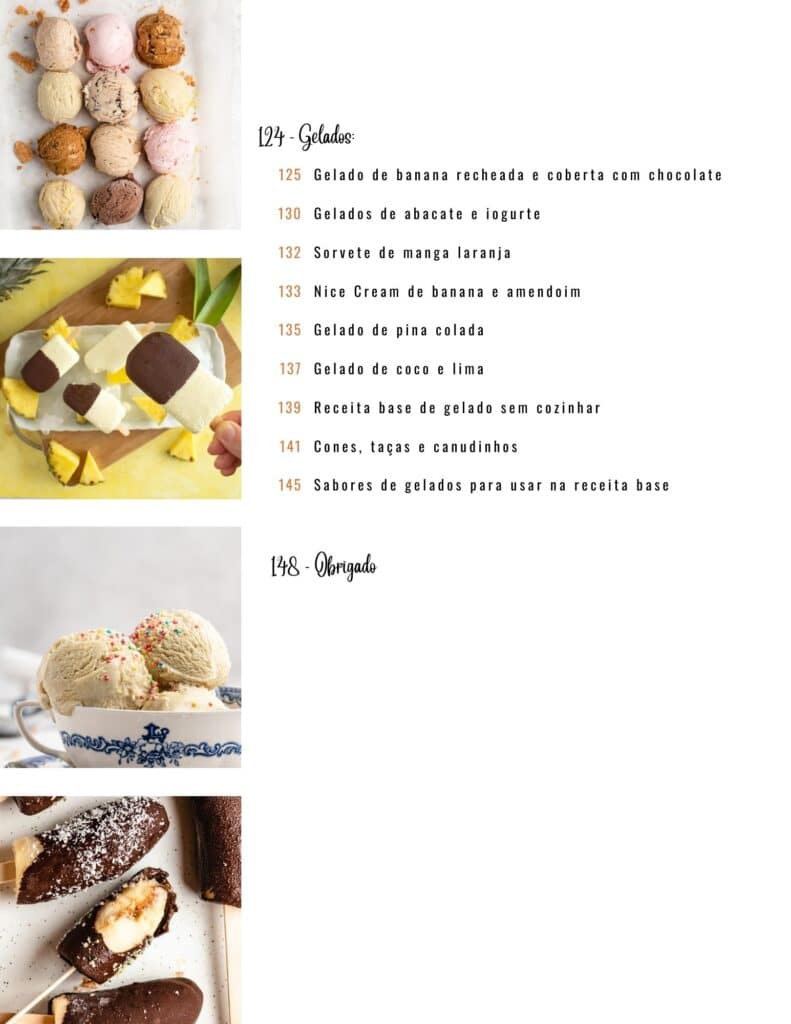 124 - Gelados:

125 Gelado de banana recheada e coberta com chocolate

130 Gelados de abacate e iogurte

132 Sorvete de manga laranja

133 Nice Cream de banana e amendoim

135 Gelado de pina colada

137 Gelado de coco e lima

139 Receita base de gelado sem cozinhar

141 Cones, taças e canudinhos

145 Sabores de gelados para usar na receita base

148 - Obrigado